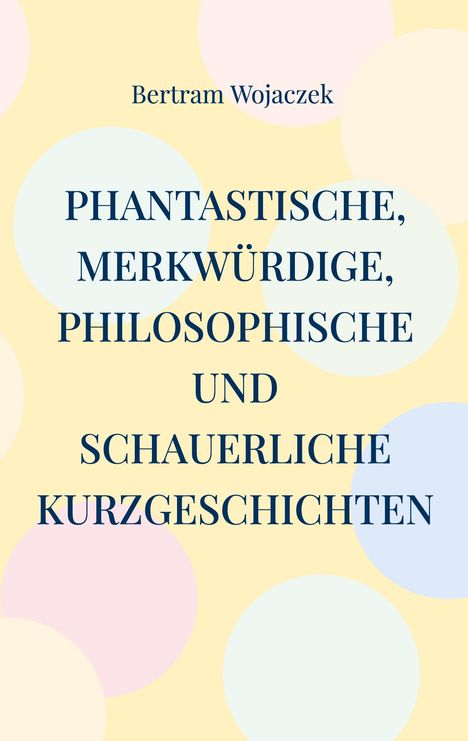 Bertram Wojaczek

PHANTASTISCHE, MERKWÜRDIGE, PHILOSOPHISCHE UND SCHAUERLICHE KURZGESCHICHTEN